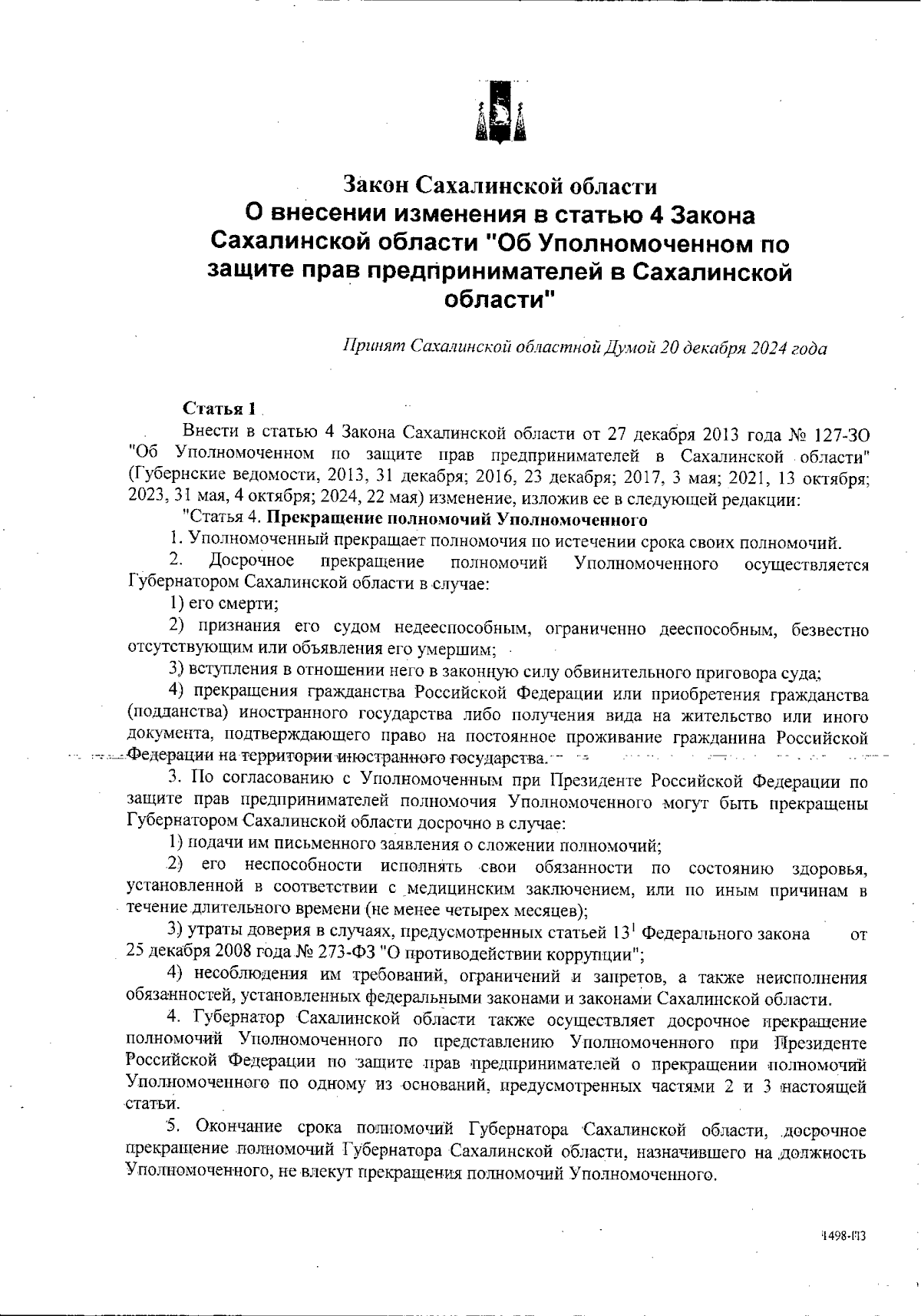 Закон Сахалинской области
О внесении изменения в статью 4 Закона Сахалинской области "Об Уполномоченном по защите прав предпринимателей в Сахалинской области"

Принят Сахалинской областной Думой 20 декабря 2024 года

Статья 1

Внести в статью 4 Закона Сахалинской области от 27 декабря 2013 года № 127-ЗО "Об Уполномоченном по защите прав предпринимателей в Сахалинской области" (Губернские ведомости, 2013, 31 декабря; 2016, 23 декабря; 2017, 3 мая; 2021, 13 октября; 2023, 31 мая, 4 октября; 2024, 22 мая) изменение, изложив ее в следующей редакции:

"Статья 4. Прекращение полномочий Уполномоченного

1. Уполномоченный прекращает полномочия по истечении срока своих полномочий.

2. Досрочное прекращение полномочий Уполномоченного осуществляется Губернатором Сахалинской области в случае:

1) его смерти;

2) признания его судом недееспособным, ограниченно дееспособным, безвестно отсутствующим или объявления его умершим;

3) вступления в отношении него в законную силу обвинительного приговора суда;

4) прекращения гражданства Российской Федерации или приобретения гражданства (подданства) иностранного государства либо получения вида на жительство или иного документа, подтверждающего право на постоянное проживание гражданина Российской Федерации на территории иностранного государства.

3. По согласованию с Уполномоченным при Президенте Российской Федерации по защите прав предпринимателей полномочия Уполномоченного могут быть прекращены Губернатором Сахалинской области досрочно в случае:

1) подачи им письменного заявления о сложении полномочий;

2) его неспособности исполнять свои обязанности по состоянию здоровья, установленной в соответствии с медицинским заключением, или по иным причинам в течение длительного времени (не менее четырех месяцев);

3) утраты доверия в случаях, предусмотренных статьей $13^1$ Федерального закона от 25 декабря 2008 года № 273-ФЗ "О противодействии коррупции";

4) несоблюдения им требований, ограничений и запретов, а также неисполнения обязанностей, установленных федеральными законами и законами Сахалинской области.

4. Губернатор Сахалинской области также осуществляет досрочное прекращение полномочий Уполномоченного по представлению Уполномоченного при Президенте Российской Федерации по защите прав предпринимателей о прекращении полномочий Уполномоченного по одному из оснований, предусмотренных частями 2 и 3 настоящей статьи.

5. Окончание срока полномочий Губернатора Сахалинской области, досрочное прекращение полномочий Губернатора Сахалинской области, назначившего на должность Уполномоченного, не влекут прекращения полномочий Уполномоченного.

1498-ПЗ